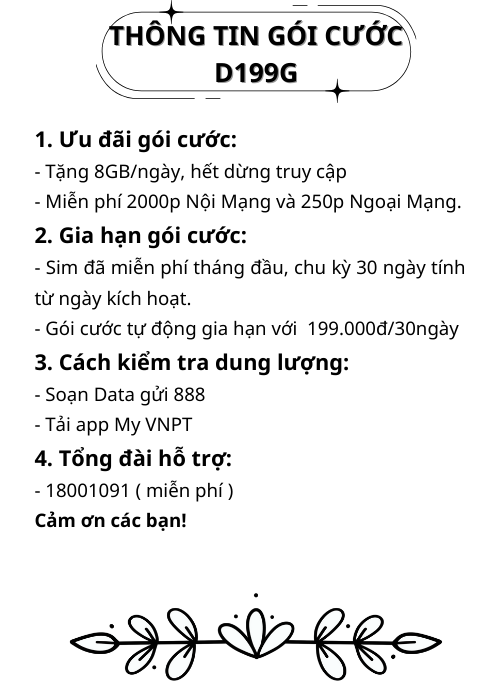 THÔNG TIN GÓI CƯỚC D199G

1. Ưu đãi gói cước:
- Tặng 8GB/ngày, hết dừng truy cập
- Miễn phí 2000p Nội Mạng và 250p Ngoại Mạng.

2. Gia hạn gói cước:
- Sim đã miễn phí tháng đầu, chu kỳ 30 ngày tính từ ngày kích hoạt.
- Gói cước tự động gia hạn với 199.000đ/30ngày

3. Cách kiểm tra dung lượng:
- Soạn Data gửi 888
- Tải app My VNPT

4. Tổng đài hỗ trợ:
- 18001091 ( miễn phí )
Cảm ơn các bạn!